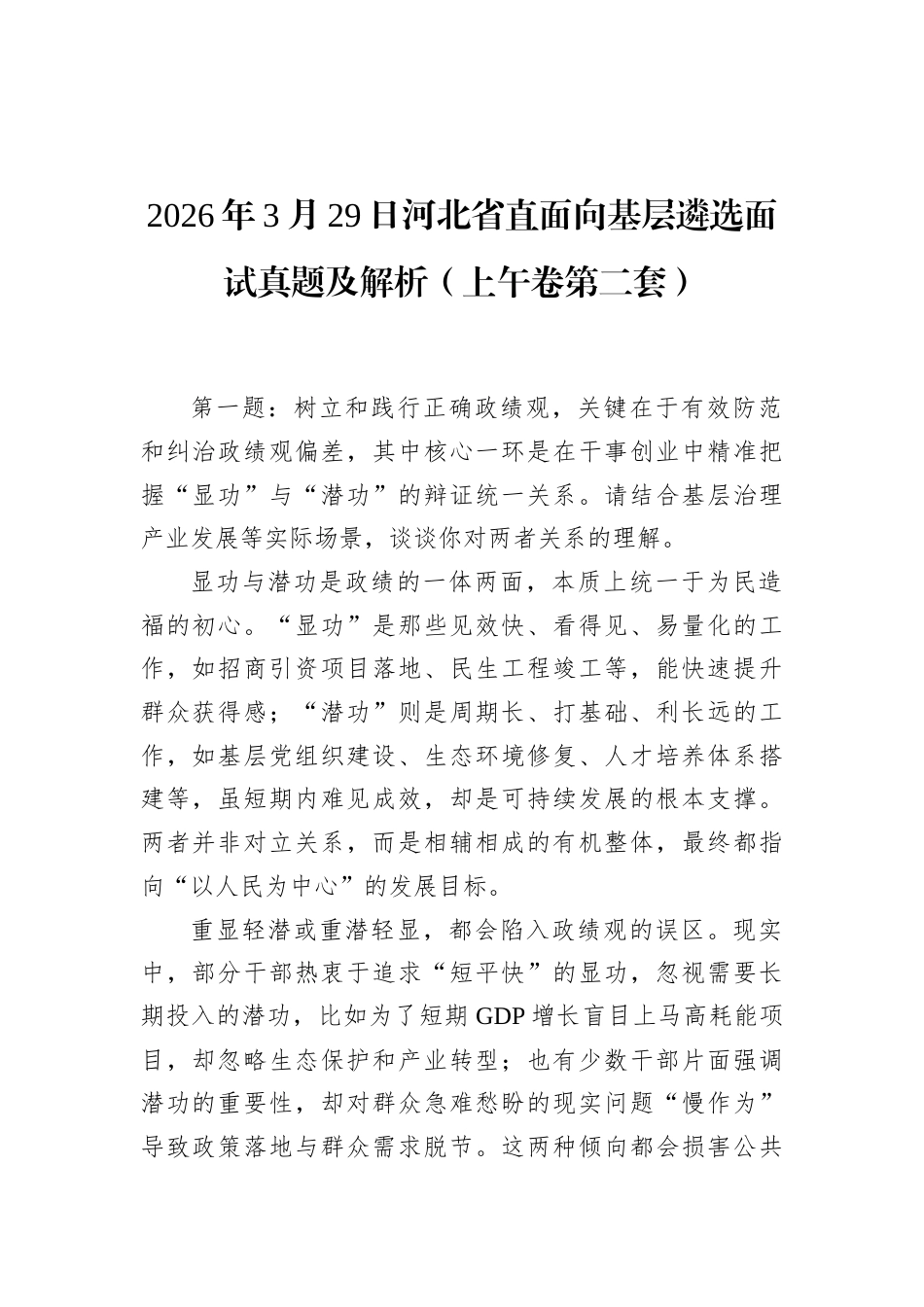 2026年3月29日河北省直面向基层遴选面试真题及解析（上午卷第二套）

第一题：树立和践行正确政绩观，关键在于有效防范和纠治政绩观偏差，其中核心一环是在干事创业中精准把握“显功”与“潜功”的辩证统一关系。请结合基层治理产业发展等实际场景，谈谈你对两者关系的理解。

显功与潜功是政绩的一体两面，本质上统一于为民造福的初心。“显功”是那些见效快、看得见、易量化的工作，如招商引资项目落地、民生工程竣工等，能快速提升群众获得感；“潜功”则是周期长、打基础、利长远的工作，如基层党组织建设、生态环境修复、人才培养体系搭建等，虽短期内难见成效，却是可持续发展的根本支撑。两者并非对立关系，而是相辅相成的有机整体，最终都指向“以人民为中心”的发展目标。

重显轻潜或重潜轻显，都会陷入政绩观的误区。现实中，部分干部热衷于追求“短平快”的显功，忽视需要长期投入的潜功，比如为了短期GDP增长盲目上马高耗能项目，却忽略生态保护和产业转型；也有少数干部片面强调潜功的重要性，却对群众急难愁盼的现实问题“慢作为”导致政策落地与群众需求脱节。这两种倾向都会损害公共